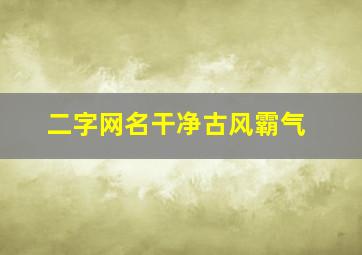 二字网名干净古风霸气